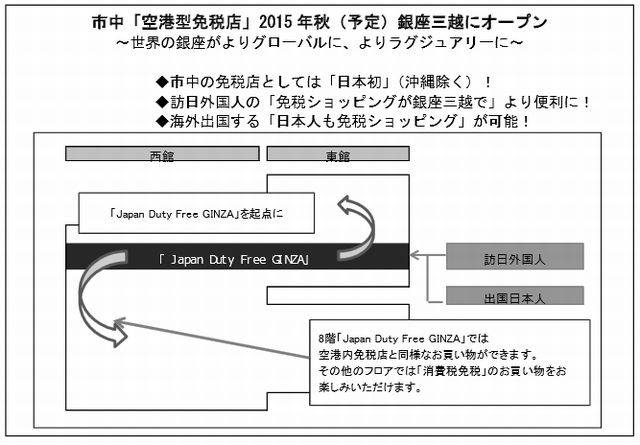 市中「空港型免税店」2015 年秋（予定）銀座三越にオープン
～世界の銀座がよりグローバルに、よりラグジュアリーに～

◆市中の免税店としては「日本初」（沖縄除く）！
◆訪日外国人の「免税ショッピングが銀座三越で」より便利に！
◆海外出国する「日本人も免税ショッピング」が可能！

西館

東館

「Japan Duty Free GINZA」を起点に

「 Japan Duty Free GINZA」

訪日外国人

出国日本人

8階「Japan Duty Free GINZA」では
空港内免税店と同様なお買い物ができます。
その他のフロアでは「消費税免税」のお買い物をお楽しみいただけます。